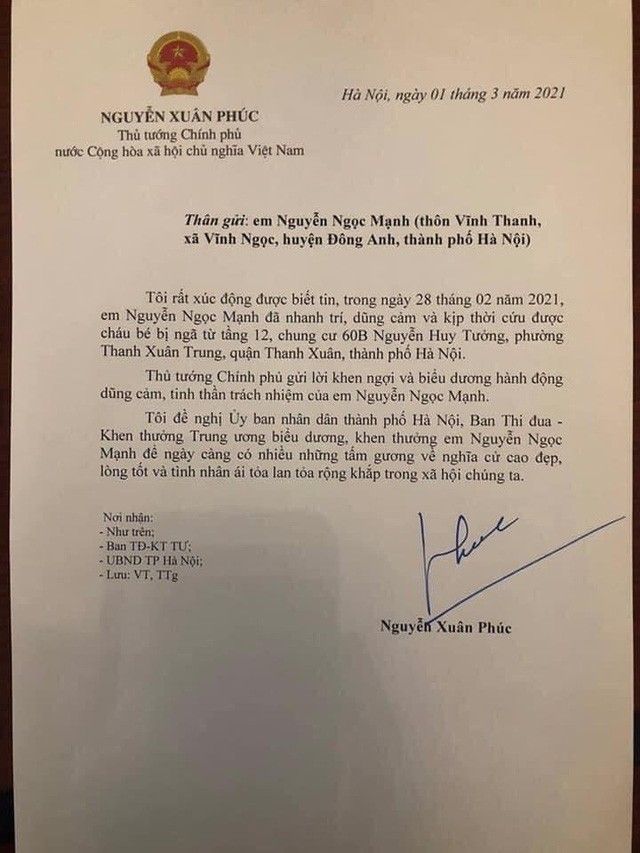 NGUYỄN XUÂN PHÚC
Thủ tướng Chính phủ
nước Cộng hòa xã hội chủ nghĩa Việt Nam

Hà Nội, ngày 01 tháng 3 năm 2021

Thân gửi: em Nguyễn Ngọc Mạnh (thôn Vĩnh Thanh, xã Vĩnh Ngọc, huyện Đông Anh, thành phố Hà Nội)

Tôi rất xúc động được biết tin, trong ngày 28 tháng 02 năm 2021, em Nguyễn Ngọc Mạnh đã nhanh trí, dũng cảm và kịp thời cứu được cháu bé bị ngã từ tầng 12, chung cư 60B Nguyễn Huy Tưởng, phường Thanh Xuân Trung, quận Thanh Xuân, thành phố Hà Nội.

Thủ tướng Chính phủ gửi lời khen ngợi và biểu dương hành động dũng cảm, tinh thần trách nhiệm của em Nguyễn Ngọc Mạnh.

Tôi đề nghị Ủy ban nhân dân thành phố Hà Nội, Ban Thi đua - Khen thưởng Trung ương biểu dương, khen thưởng em Nguyễn Ngọc Mạnh để ngày càng có nhiều những tấm gương về nghĩa cử cao đẹp, lòng tốt và tình nhân ái tỏa lan tỏa rộng khắp trong xã hội chúng ta.

Nơi nhận:
- Như trên;
- Ban TĐ-KT TƯ;
- UBND TP Hà Nội;
- Lưu: VT, TTg

Nguyễn Xuân Phúc